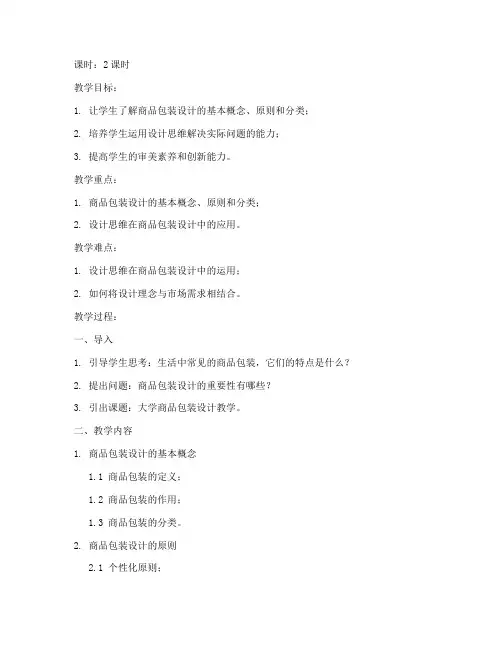 课时：2 课时

教学目标：

1. 让学生了解商品包装设计的基本概念、原则和分类；

2. 培养学生运用设计思维解决实际问题的能力；

3. 提高学生的审美素养和创新能力。

教学重点：

1. 商品包装设计的基本概念、原则和分类；

2. 设计思维在商品包装设计中的应用。

教学难点：

1. 设计思维在商品包装设计中的运用；

2. 如何将设计理念与市场需求相结合。

教学过程：

一、导入

1. 引导学生思考：生活中常见的商品包装，它们的特点是什么？

2. 提出问题：商品包装设计的重要性有哪些？

3. 引出课题：大学商品包装设计教学。

二、教学内容

1. 商品包装设计的基本概念

1.1 商品包装的定义；

1.2 商品包装的作用；

1.3 商品包装的分类。

2. 商品包装设计的原则

2.1 个性化原则；